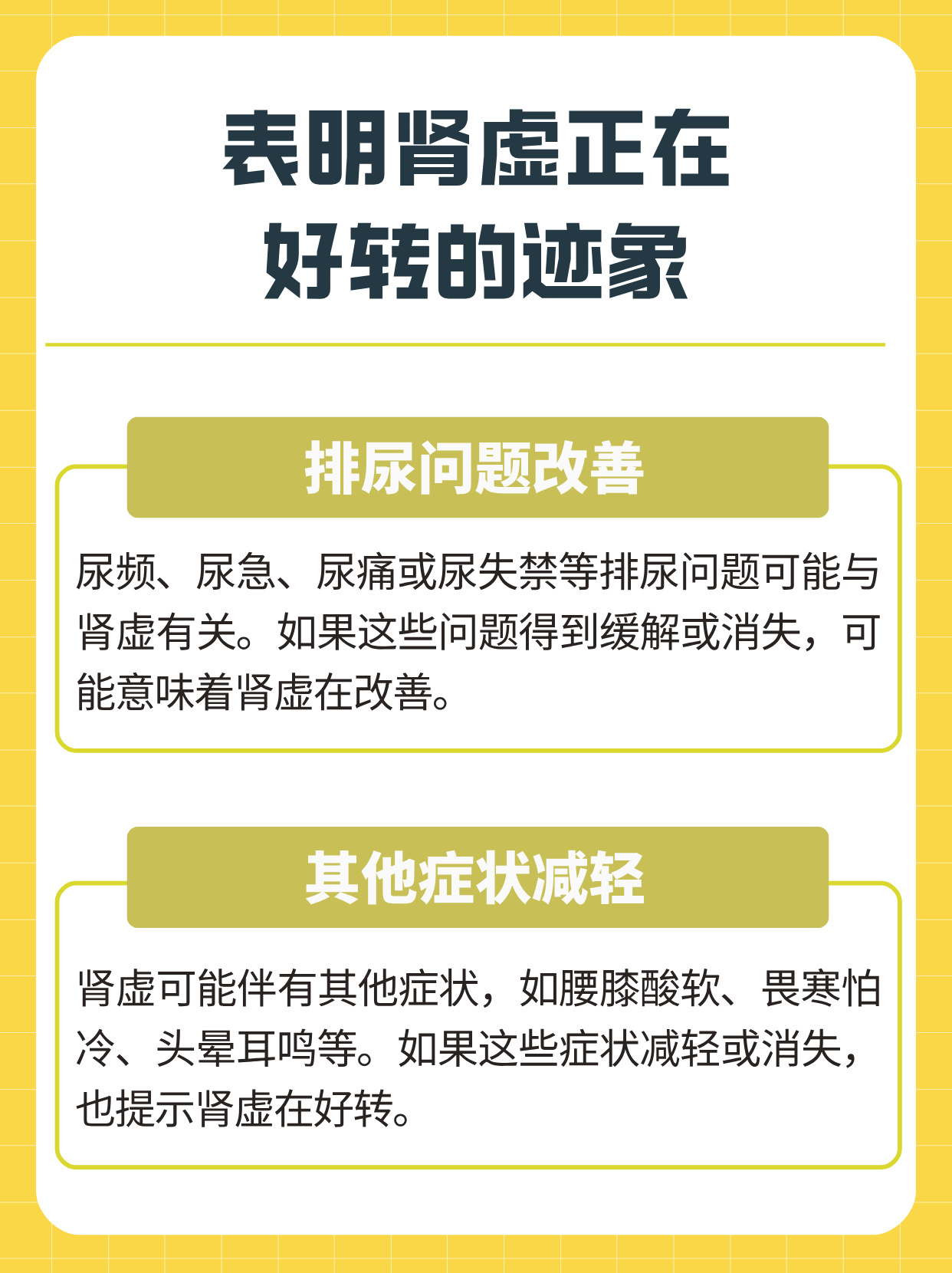 表明肾虚正在
好转的迹象

排尿问题改善

尿频、尿急、尿痛或尿失禁等排尿问题可能与肾虚有关。如果这些问题得到缓解或消失，可能意味着肾虚在改善。

其他症状减轻

肾虚可能伴有其他症状，如腰膝酸软、畏寒怕冷、头晕耳鸣等。如果这些症状减轻或消失，也提示肾虚在好转。